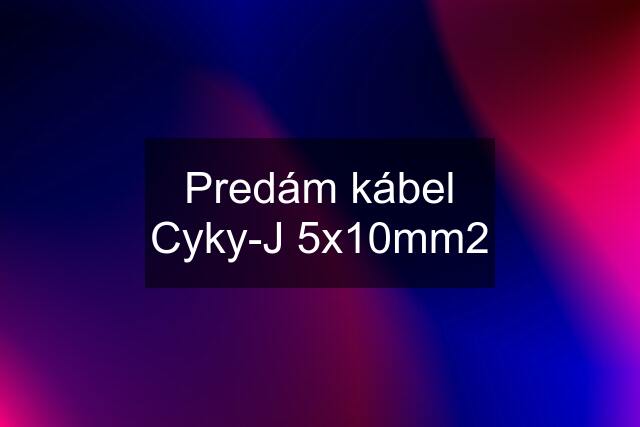 Predám kábel Cyky-J 5x10mm2